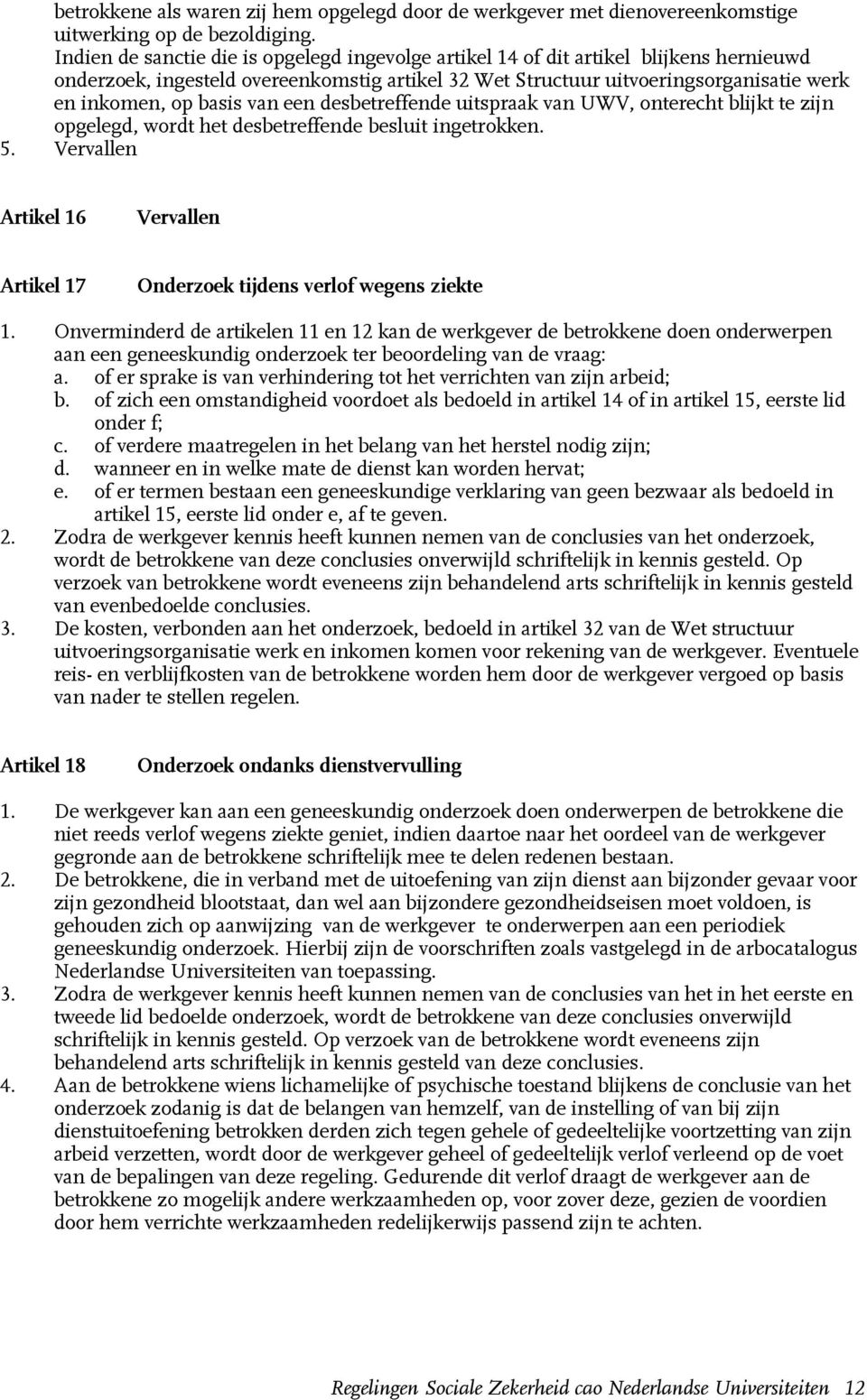 betrokkene als waren zij hem opgelegd door de werkgever met dienovereenkomstige uitwerking op de bezoldiging.
Indien de sanctie die is opgelegd ingevolge artikel 14 of dit artikel blijkens hernieuwd onderzoek, ingesteld overeenkomstig artikel 32 Wet Structuur uitvoeringsorganisatie werk en inkomen, op basis van een desbetreffende uitspraak van UWV, onterecht blijkt te zijn opgelegd, wordt het desbetreffende besluit ingetrokken.
5. Vervallen

Artikel 16 Vervallen

Artikel 17 Onderzoek tijdens verlof wegens ziekte

1. Onverminderd de artikelen 11 en 12 kan de werkgever de betrokkene doen onderwerpen aan een geneeskundig onderzoek ter beoordeling van de vraag:
a. of er sprake is van verhindering tot het verrichten van zijn arbeid;
b. of zich een omstandigheid voordoet als bedoeld in artikel 14 of in artikel 15, eerste lid onder f;
c. of verdere maatregelen in het belang van het herstel nodig zijn;
d. wanneer en in welke mate de dienst kan worden hervat;
e. of er termen bestaan een geneeskundige verklaring van geen bezwaar als bedoeld in artikel 15, eerste lid onder e, af te geven.
2. Zodra de werkgever kennis heeft kunnen nemen van de conclusies van het onderzoek, wordt de betrokkene van deze conclusies onverwijld schriftelijk in kennis gesteld. Op verzoek van betrokkene wordt eveneens zijn behandelend arts schriftelijk in kennis gesteld van evenbedoelde conclusies.
3. De kosten, verbonden aan het onderzoek, bedoeld in artikel 32 van de Wet structuur uitvoeringsorganisatie werk en inkomen komen voor rekening van de werkgever. Eventuele reis- en verblijfkosten van de betrokkene worden hem door de werkgever vergoed op basis van nader te stellen regelen.

Artikel 18 Onderzoek ondanks dienstvervulling

1. De werkgever kan aan een geneeskundig onderzoek doen onderwerpen de betrokkene die niet reeds verlof wegens ziekte geniet, indien daartoe naar het oordeel van de werkgever gegronde aan de betrokkene schriftelijk mee te delen redenen bestaan.
2. De betrokkene, die in verband met de uitoefening van zijn dienst aan bijzonder gevaar voor zijn gezondheid blootstaat, dan wel aan bijzondere gezondheidseisen moet voldoen, is gehouden zich op aanwijzing van de werkgever te onderwerpen aan een periodiek geneeskundig onderzoek. Hierbij zijn de voorschriften zoals vastgelegd in de arbocatalogus Nederlandse Universiteiten van toepassing.
3. Zodra de werkgever kennis heeft kunnen nemen van de conclusies van het in het eerste en tweede lid bedoelde onderzoek, wordt de betrokkene van deze conclusies onverwijld schriftelijk in kennis gesteld. Op verzoek van de betrokkene wordt eveneens zijn behandelend arts schriftelijk in kennis gesteld van deze conclusies.
4. Aan de betrokkene wiens lichamelijke of psychische toestand blijkens de conclusie van het onderzoek zodanig is dat de belangen van hemzelf, van de instelling of van bij zijn dienstuitoefening betrokken derden zich tegen gehele of gedeeltelijke voortzetting van zijn arbeid verzetten, wordt door de werkgever geheel of gedeeltelijk verlof verleend op de voet van de bepalingen van deze regeling. Gedurende dit verlof draagt de werkgever aan de betrokkene zo mogelijk andere werkzaamheden op, voor zover deze, gezien de voordien door hem verrichte werkzaamheden redelijkerwijs passend zijn te achten.

Regelingen Sociale Zekerheid cao Nederlandse Universiteiten 12